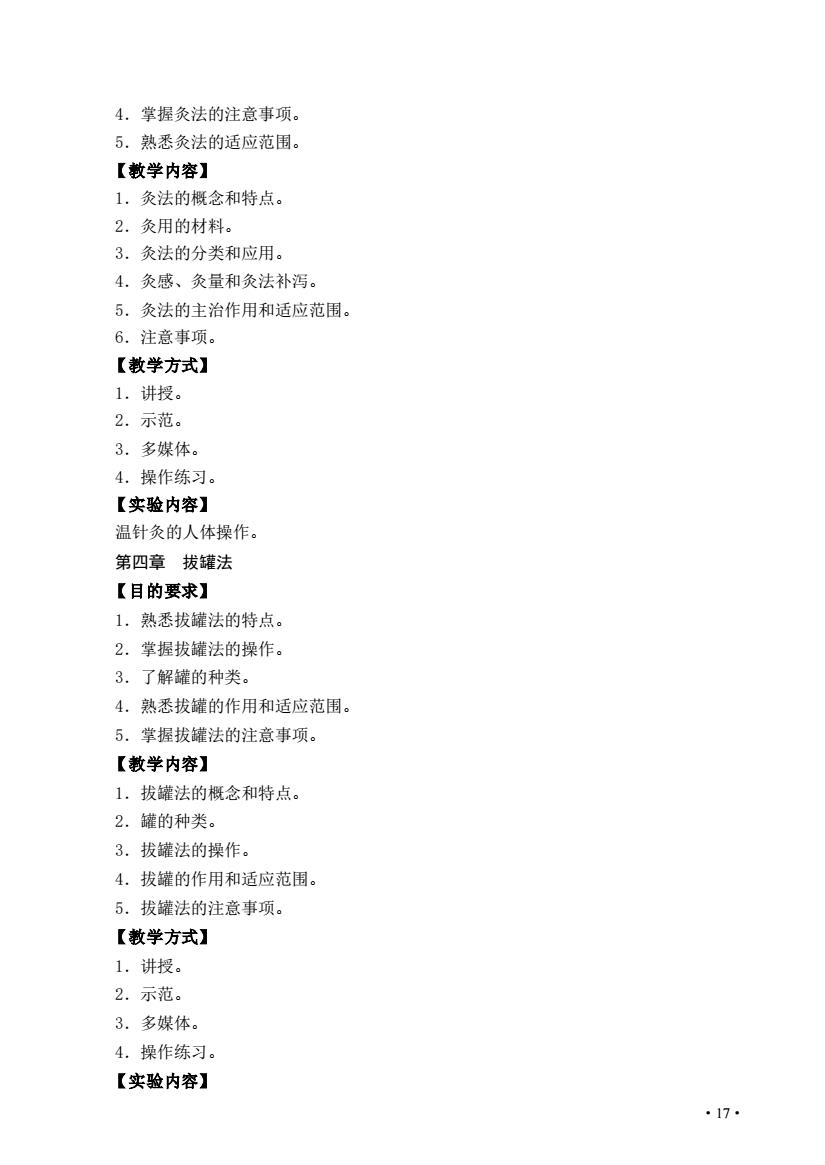 4．掌握灸法的注意事项。
5．熟悉灸法的适应范围。
【教学内容】
1．灸法的概念和特点。
2．灸用的材料。
3．灸法的分类和应用。
4．灸感、灸量和灸法补泻。
5．灸法的主治作用和适应范围。
6．注意事项。
【教学方式】
1．讲授。
2．示范。
3．多媒体。
4．操作练习。
【实验内容】
温针灸的人体操作。
第四章　拔罐法
【目的要求】
1．熟悉拔罐法的特点。
2．掌握拔罐法的操作。
3．了解罐的种类。
4．熟悉拔罐的作用和适应范围。
5．掌握拔罐法的注意事项。
【教学内容】
1．拔罐法的概念和特点。
2．罐的种类。
3．拔罐法的操作。
4．拔罐的作用和适应范围。
5．拔罐法的注意事项。
【教学方式】
1．讲授。
2．示范。
3．多媒体。
4．操作练习。
【实验内容】

• 17 •